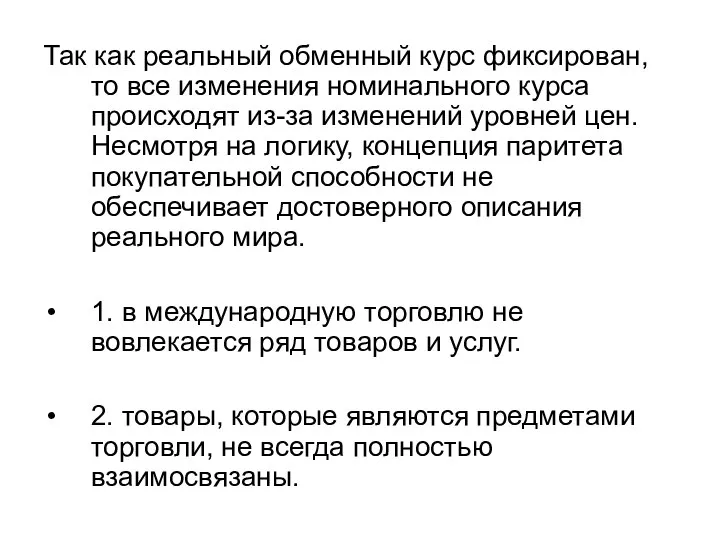 Так как реальный обменный курс фиксирован, то все изменения номинального курса происходят из-за изменений уровней цен. Несмотря на логику, концепция паритета покупательной способности не обеспечивает достоверного описания реального мира.

• 1. в международную торговлю не вовлекается ряд товаров и услуг.

• 2. товары, которые являются предметами торговли, не всегда полностью взаимосвязаны.